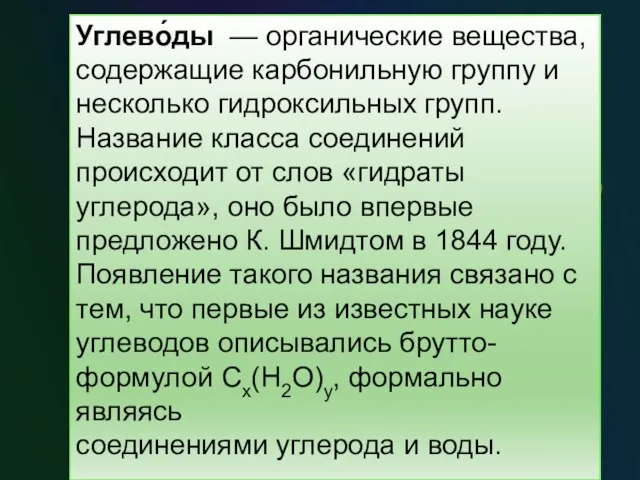 Углево́ды — органические вещества, содержащие карбонильную группу и несколько гидроксильных групп. Название класса соединений происходит от слов «гидраты углерода», оно было впервые предложено К. Шмидтом в 1844 году. Появление такого названия связано с тем, что первые из известных науке углеводов описывались брутто-формулой $C_x(H_2O)_y$, формально являясь соединениями углерода и воды.